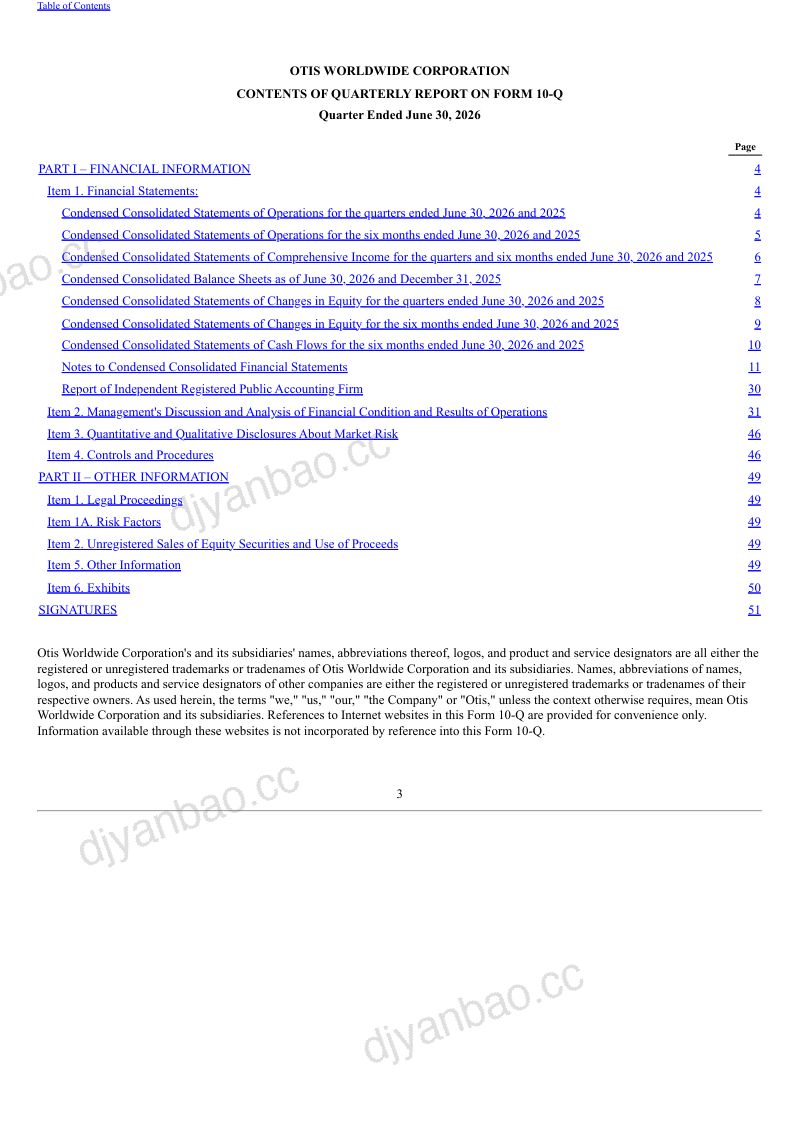 Table of Contents

OTIS WORLDWIDE CORPORATION
CONTENTS OF QUARTERLY REPORT ON FORM 10-Q
Quarter Ended June 30, 2026

| | Page |
|---|---|
| PART I – FINANCIAL INFORMATION | 4 |
| Item 1. Financial Statements: | 4 |
| Condensed Consolidated Statements of Operations for the quarters ended June 30, 2026 and 2025 | 4 |
| Condensed Consolidated Statements of Operations for the six months ended June 30, 2026 and 2025 | 5 |
| Condensed Consolidated Statements of Comprehensive Income for the quarters and six months ended June 30, 2026 and 2025 | 6 |
| Condensed Consolidated Balance Sheets as of June 30, 2026 and December 31, 2025 | 7 |
| Condensed Consolidated Statements of Changes in Equity for the quarters ended June 30, 2026 and 2025 | 8 |
| Condensed Consolidated Statements of Changes in Equity for the six months ended June 30, 2026 and 2025 | 9 |
| Condensed Consolidated Statements of Cash Flows for the six months ended June 30, 2026 and 2025 | 10 |
| Notes to Condensed Consolidated Financial Statements | 11 |
| Report of Independent Registered Public Accounting Firm | 30 |
| Item 2. Management's Discussion and Analysis of Financial Condition and Results of Operations | 31 |
| Item 3. Quantitative and Qualitative Disclosures About Market Risk | 46 |
| Item 4. Controls and Procedures | 46 |
| PART II – OTHER INFORMATION | 49 |
| Item 1. Legal Proceedings | 49 |
| Item 1A. Risk Factors | 49 |
| Item 2. Unregistered Sales of Equity Securities and Use of Proceeds | 49 |
| Item 5. Other Information | 49 |
| Item 6. Exhibits | 50 |
| SIGNATURES | 51 |

Otis Worldwide Corporation's and its subsidiaries' names, abbreviations thereof, logos, and product and service designators are all either the registered or unregistered trademarks or tradenames of Otis Worldwide Corporation and its subsidiaries. Names, abbreviations of names, logos, and products and service designators of other companies are either the registered or unregistered trademarks or tradenames of their respective owners. As used herein, the terms "we," "us," "our," "the Company" or "Otis," unless the context otherwise requires, mean Otis Worldwide Corporation and its subsidiaries. References to Internet websites in this Form 10-Q are provided for convenience only. Information available through these websites is not incorporated by reference into this Form 10-Q.

3

djyanbao.cc
djyanbao.cc
djyanbao.cc
djyanbao.cc